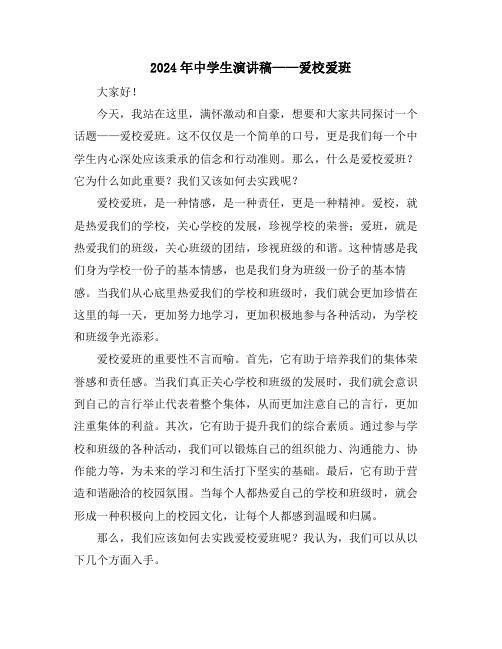 2024年中学生演讲稿——爱校爱班

大家好！

今天，我站在这里，满怀激动和自豪，想要和大家共同探讨一个话题——爱校爱班。这不仅仅是一个简单的口号，更是我们每一个中学生内心深处应该秉承的信念和行动准则。那么，什么是爱校爱班？它为什么如此重要？我们又该如何去实践呢？

爱校爱班，是一种情感，是一种责任，更是一种精神。爱校，就是热爱我们的学校，关心学校的发展，珍视学校的荣誉；爱班，就是热爱我们的班级，关心班级的团结，珍视班级的和谐。这种情感是我们身为学校一份子的基本情感，也是我们身为班级一份子的基本情感。当我们从心底里热爱我们的学校和班级时，我们就会更加珍惜在这里的每一天，更加努力地学习，更加积极地参与各种活动，为学校和班级争光添彩。

爱校爱班的重要性不言而喻。首先，它有助于培养我们的集体荣誉感和责任感。当我们真正关心学校和班级的发展时，我们就会意识到自己的言行举止代表着整个集体，从而更加注意自己的言行，更加注重集体的利益。其次，它有助于提升我们的综合素质。通过参与学校和班级的各种活动，我们可以锻炼自己的组织能力、沟通能力、协作能力等，为未来的学习和生活打下坚实的基础。最后，它有助于营造和谐融洽的校园氛围。当每个人都热爱自己的学校和班级时，就会形成一种积极向上的校园文化，让每个人都感到温暖和归属。

那么，我们应该如何去实践爱校爱班呢？我认为，我们可以从以下几个方面入手。